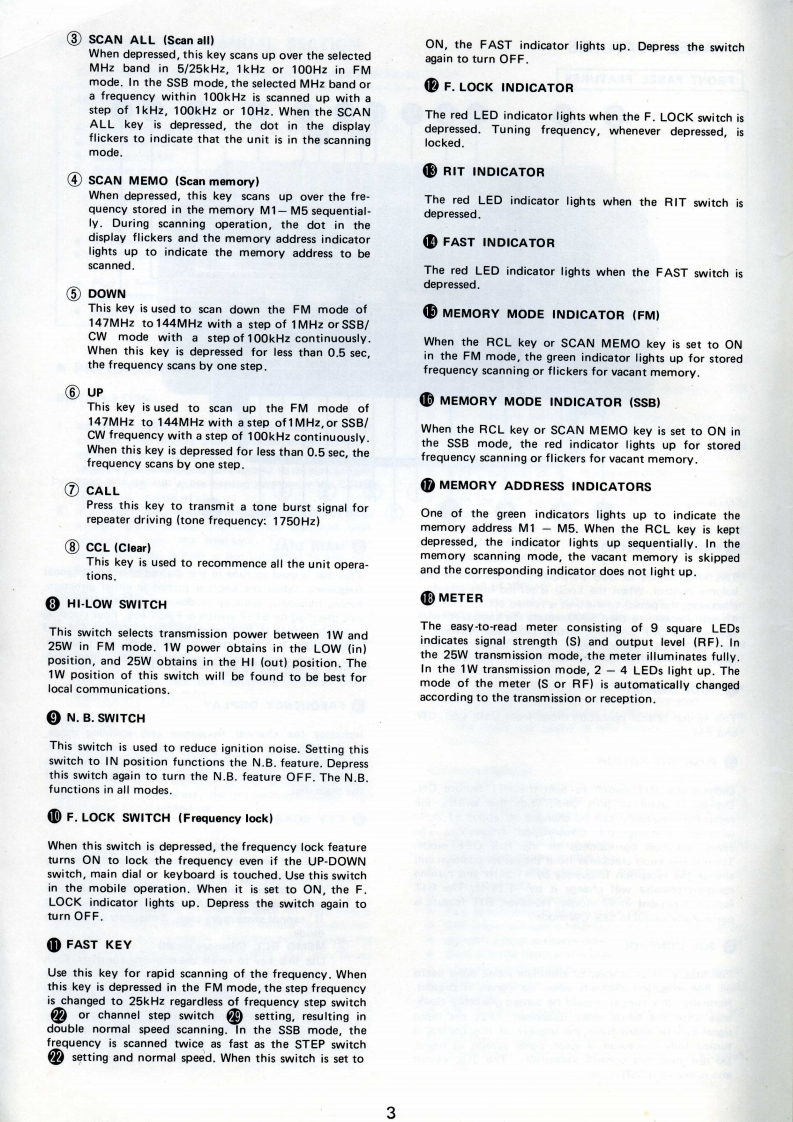 ③ SCAN ALL (Scan all)
When depressed, this key scans up over the selected MHz band in 5/25kHz, 1kHz or 100Hz in FM mode. In the SSB mode, the selected MHz band or a frequency within 100kHz is scanned up with a step of 1kHz, 100kHz or 10Hz. When the SCAN ALL key is depressed, the dot in the display flickers to indicate that the unit is in the scanning mode.

④ SCAN MEMO (Scan memory)
When depressed, this key scans up over the frequency stored in the memory M1—M5 sequentially. During scanning operation, the dot in the display flickers and the memory address indicator lights up to indicate the memory address to be scanned.

⑤ DOWN
This key is used to scan down the FM mode of 147MHz to 144MHz with a step of 1MHz or SSB/CW mode with a step of 100kHz continuously. When this key is depressed for less than 0.5 sec, the frequency scans by one step.

⑥ UP
This key is used to scan up the FM mode of 147MHz to 144MHz with a step of 1MHz, or SSB/CW frequency with a step of 100kHz continuously. When this key is depressed for less than 0.5 sec, the frequency scans by one step.

⑦ CALL
Press this key to transmit a tone burst signal for repeater driving (tone frequency: 1750Hz)

⑧ CCL (Clear)
This key is used to recommence all the unit operations.

❽ HI-LOW SWITCH

This switch selects transmission power between 1W and 25W in FM mode. 1W power obtains in the LOW (in) position, and 25W obtains in the HI (out) position. The 1W position of this switch will be found to be best for local communications.

❾ N. B. SWITCH

This switch is used to reduce ignition noise. Setting this switch to IN position functions the N.B. feature. Depress this switch again to turn the N.B. feature OFF. The N.B. functions in all modes.

❿ F. LOCK SWITCH (Frequency lock)

When this switch is depressed, the frequency lock feature turns ON to lock the frequency even if the UP-DOWN switch, main dial or keyboard is touched. Use this switch in the mobile operation. When it is set to ON, the F. LOCK indicator lights up. Depress the switch again to turn OFF.

⓫ FAST KEY

Use this key for rapid scanning of the frequency. When this key is depressed in the FM mode, the step frequency is changed to 25kHz regardless of frequency step switch ㉒ or channel step switch ㉓ setting, resulting in double normal speed scanning. In the SSB mode, the frequency is scanned twice as fast as the STEP switch ㉒ setting and normal speed. When this switch is set to ON, the FAST indicator lights up. Depress the switch again to turn OFF.

⓬ F. LOCK INDICATOR

The red LED indicator lights when the F. LOCK switch is depressed. Tuning frequency, whenever depressed, is locked.

⓭ RIT INDICATOR

The red LED indicator lights when the RIT switch is depressed.

⓮ FAST INDICATOR

The red LED indicator lights when the FAST switch is depressed.

⓯ MEMORY MODE INDICATOR (FM)

When the RCL key or SCAN MEMO key is set to ON in the FM mode, the green indicator lights up for stored frequency scanning or flickers for vacant memory.

⓰ MEMORY MODE INDICATOR (SSB)

When the RCL key or SCAN MEMO key is set to ON in the SSB mode, the red indicator lights up for stored frequency scanning or flickers for vacant memory.

⓱ MEMORY ADDRESS INDICATORS

One of the green indicators lights up to indicate the memory address M1 — M5. When the RCL key is kept depressed, the indicator lights up sequentially. In the memory scanning mode, the vacant memory is skipped and the corresponding indicator does not light up.

⓲ METER

The easy-to-read meter consisting of 9 square LEDs indicates signal strength (S) and output level (RF). In the 25W transmission mode, the meter illuminates fully. In the 1W transmission mode, 2 — 4 LEDs light up. The mode of the meter (S or RF) is automatically changed according to the transmission or reception.

3